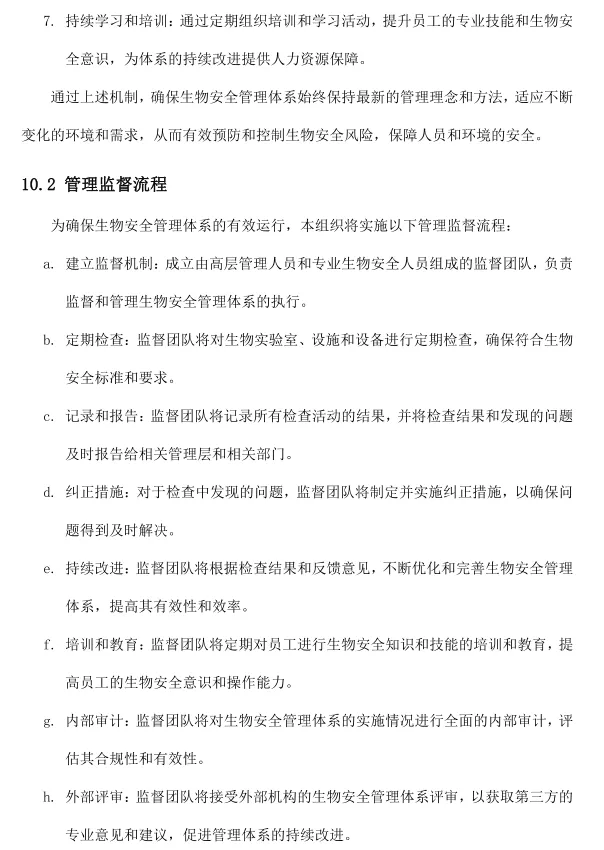 7. 持续学习和培训：通过定期组织培训和学习活动，提升员工的专业技能和生物安全意识，为体系的持续改进提供人力资源保障。

通过上述机制，确保生物安全管理体系始终保持最新的管理理念和方法，适应不断变化的环境和需求，从而有效预防和控制生物安全风险，保障人员和环境的安全。

10.2 管理监督流程

为确保生物安全管理体系的有效运行，本组织将实施以下管理监督流程：

a. 建立监督机制：成立由高层管理人员和专业生物安全人员组成的监督团队，负责监督和管理生物安全管理体系的执行。

b. 定期检查：监督团队将对生物实验室、设施和设备进行定期检查，确保符合生物安全标准和要求。

c. 记录和报告：监督团队将记录所有检查活动的结果，并将检查结果和发现的问题及时报告给相关管理层和相关部门。

d. 纠正措施：对于检查中发现的问题，监督团队将制定并实施纠正措施，以确保问题得到及时解决。

e. 持续改进：监督团队将根据检查结果和反馈意见，不断优化和完善生物安全管理体系，提高其有效性和效率。

f. 培训和教育：监督团队将定期对员工进行生物安全知识和技能的培训和教育，提高员工的生物安全意识和操作能力。

g. 内部审计：监督团队将对生物安全管理体系的实施情况进行全面的内部审计，评估其合规性和有效性。

h. 外部评审：监督团队将接受外部机构的生物安全管理体系评审，以获取第三方的专业意见和建议，促进管理体系的持续改进。